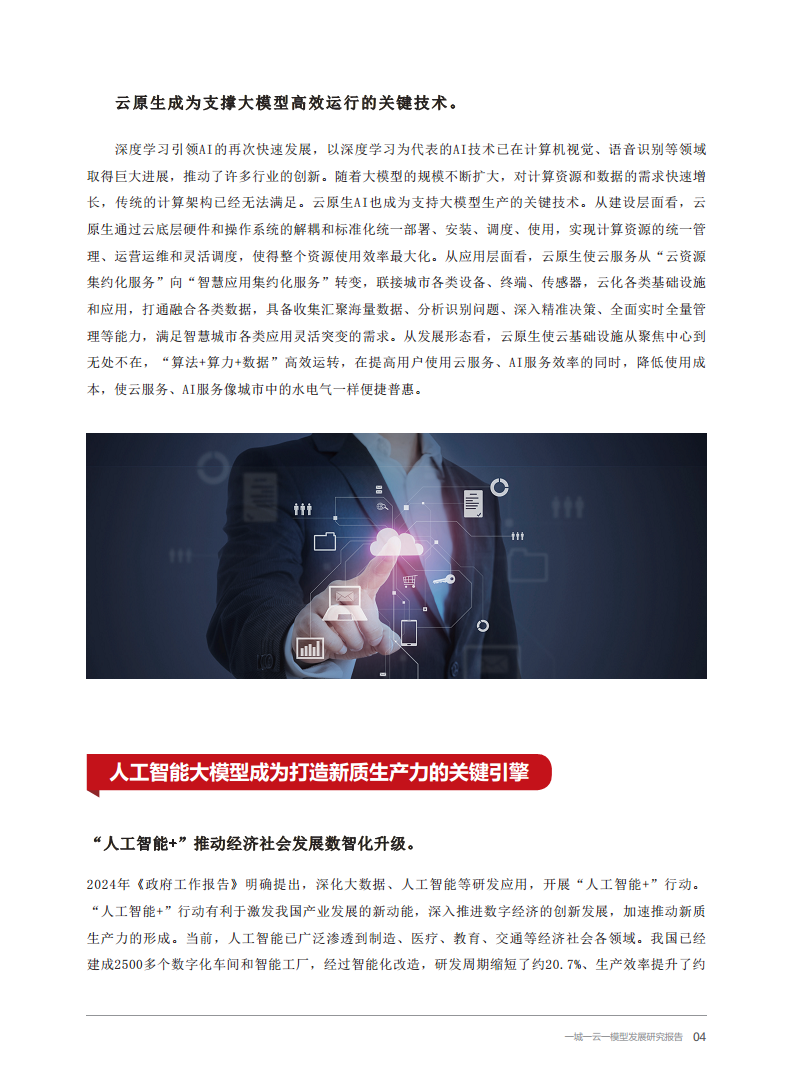 云原生成为支撑大模型高效运行的关键技术。

深度学习引领AI的再次快速发展，以深度学习为代表的AI技术已在计算机视觉、语音识别等领域取得巨大进展，推动了许多行业的创新。随着大模型的规模不断扩大，对计算资源和数据的需求快速增长，传统的计算架构已经无法满足。云原生AI也成为支持大模型生产的关键技术。从建设层面看，云原生通过云底层硬件和操作系统的解耦和标准化统一部署、安装、调度、使用，实现计算资源的统一管理、运营运维和灵活调度，使得整个资源使用效率最大化。从应用层面看，云原生使云服务从“云资源集约化服务”向“智慧应用集约化服务”转变，联接城市各类设备、终端、传感器，云化各类基础设施和应用，打通融合各类数据，具备收集汇聚海量数据、分析识别问题、深入精准决策、全面实时全量管理等能力，满足智慧城市各类应用灵活突变的需求。从发展形态看，云原生使云基础设施从聚焦中心到无处不在，“算法+算力+数据”高效运转，在提高用户使用云服务、AI服务效率的同时，降低使用成本，使云服务、AI服务像城市中的水电气一样便捷普惠。

人工智能大模型成为打造新质生产力的关键引擎

“人工智能+”推动经济社会发展数智化升级。

2024年《政府工作报告》明确提出，深化大数据、人工智能等研发应用，开展“人工智能+”行动。“人工智能+”行动有利于激发我国产业发展的新动能，深入推进数字经济的创新发展，加速推动新质生产力的形成。当前，人工智能已广泛渗透到制造、医疗、教育、交通等经济社会各领域。我国已经建成2500多个数字化车间和智能工厂，经过智能化改造，研发周期缩短了约20.7%、生产效率提升了约

一城一云一模型发展研究报告 04